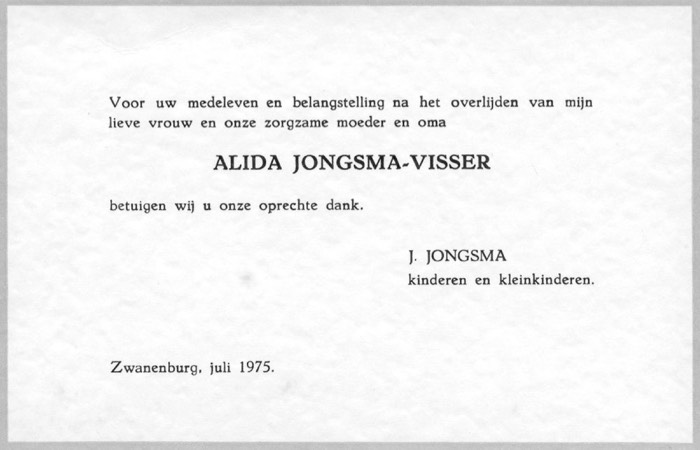 Voor uw medeleven en belangstelling na het overlijden van mijn lieve vrouw en onze zorgzame moeder en oma

ALIDA JONGSMA-VISSER

betuigen wij u onze oprechte dank.

J. JONGSMA
kinderen en kleinkinderen.

Zwanenburg, juli 1975.